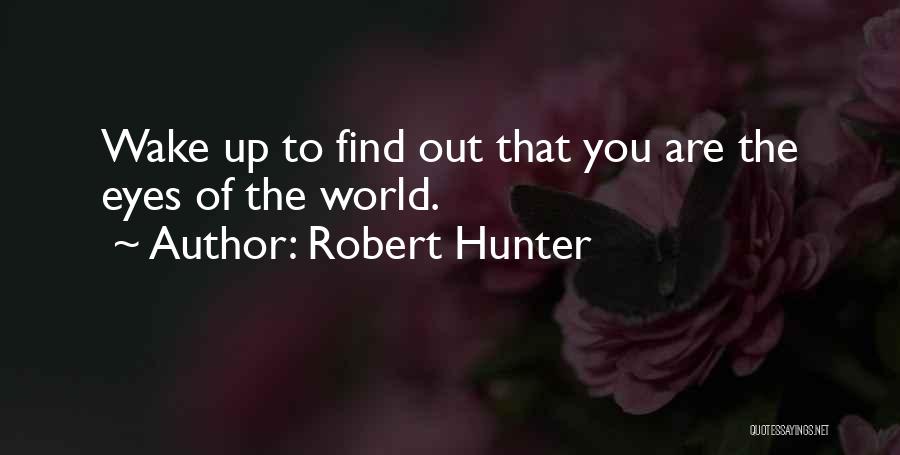 Wake up to find out that you are the eyes of the world.

~ Author: Robert Hunter

QUOTESSAYINGS.NET